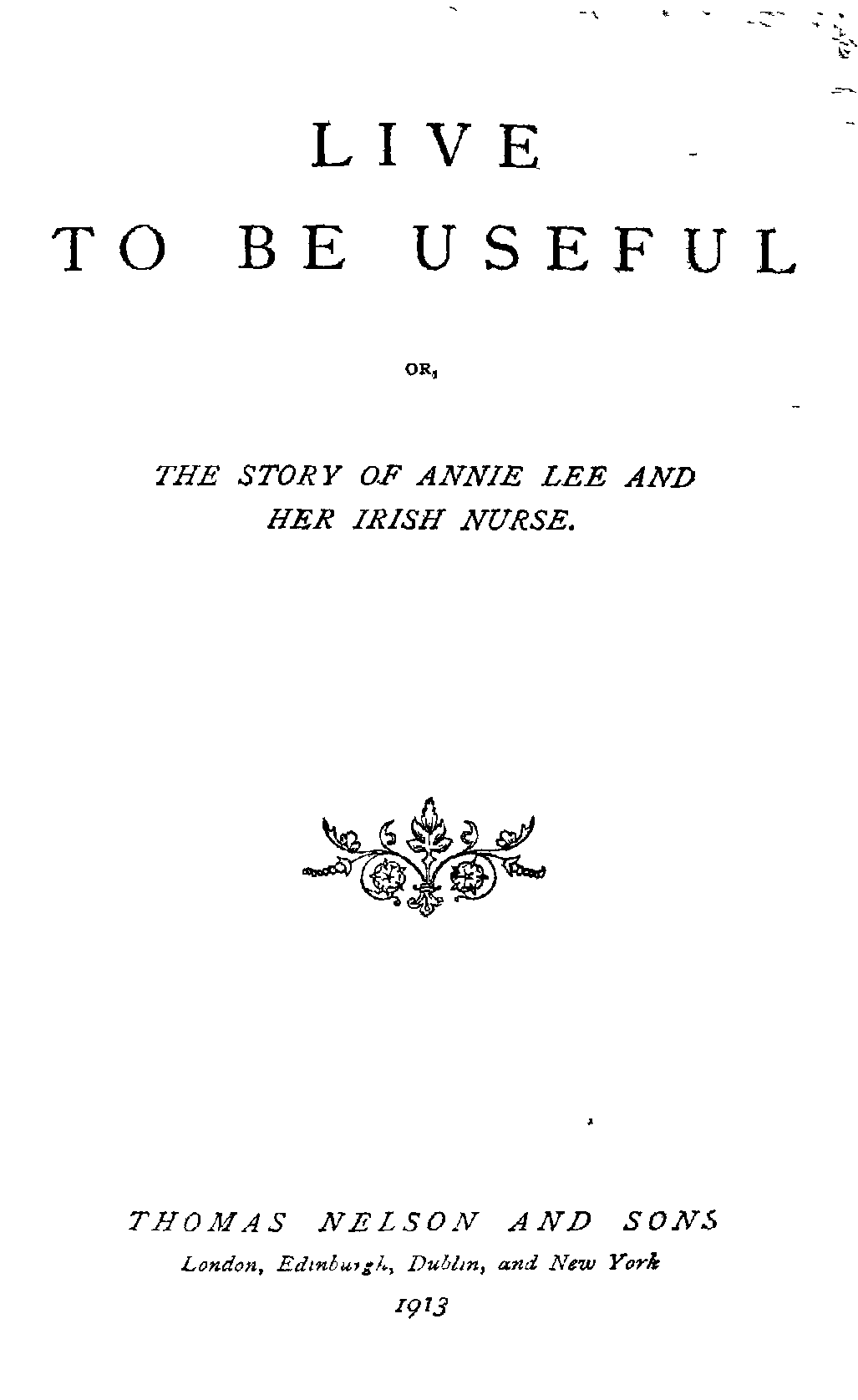 LIVE
TO BE USEFUL

OR,

THE STORY OF ANNIE LEE AND
HER IRISH NURSE.

THOMAS NELSON AND SONS
London, Edinburgh, Dublin, and New York
1913